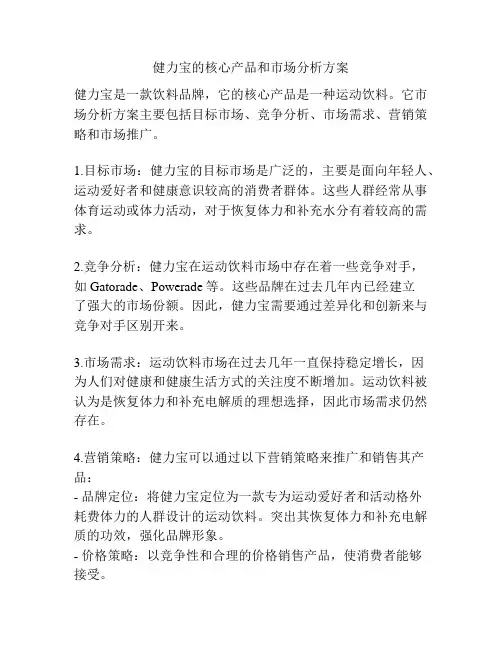 健力宝的核心产品和市场分析方案

健力宝是一款饮料品牌，它的核心产品是一种运动饮料。它市场分析方案主要包括目标市场、竞争分析、市场需求、营销策略和市场推广。

1.目标市场：健力宝的目标市场是广泛的，主要是面向年轻人、运动爱好者和健康意识较高的消费者群体。这些人群经常从事体育运动或体力活动，对于恢复体力和补充水分有着较高的需求。

2.竞争分析：健力宝在运动饮料市场中存在着一些竞争对手，如 Gatorade、Powerade 等。这些品牌在过去几年内已经建立了强大的市场份额。因此，健力宝需要通过差异化和创新来与竞争对手区别开来。

3.市场需求：运动饮料市场在过去几年一直保持稳定增长，因为人们对健康和健康生活方式的关注度不断增加。运动饮料被认为是恢复体力和补充电解质的理想选择，因此市场需求仍然存在。

4.营销策略：健力宝可以通过以下营销策略来推广和销售其产品：
- 品牌定位：将健力宝定位为一款专为运动爱好者和活动格外耗费体力的人群设计的运动饮料。突出其恢复体力和补充电解质的功效，强化品牌形象。
- 价格策略：以竞争性和合理的价格销售产品，使消费者能够接受。